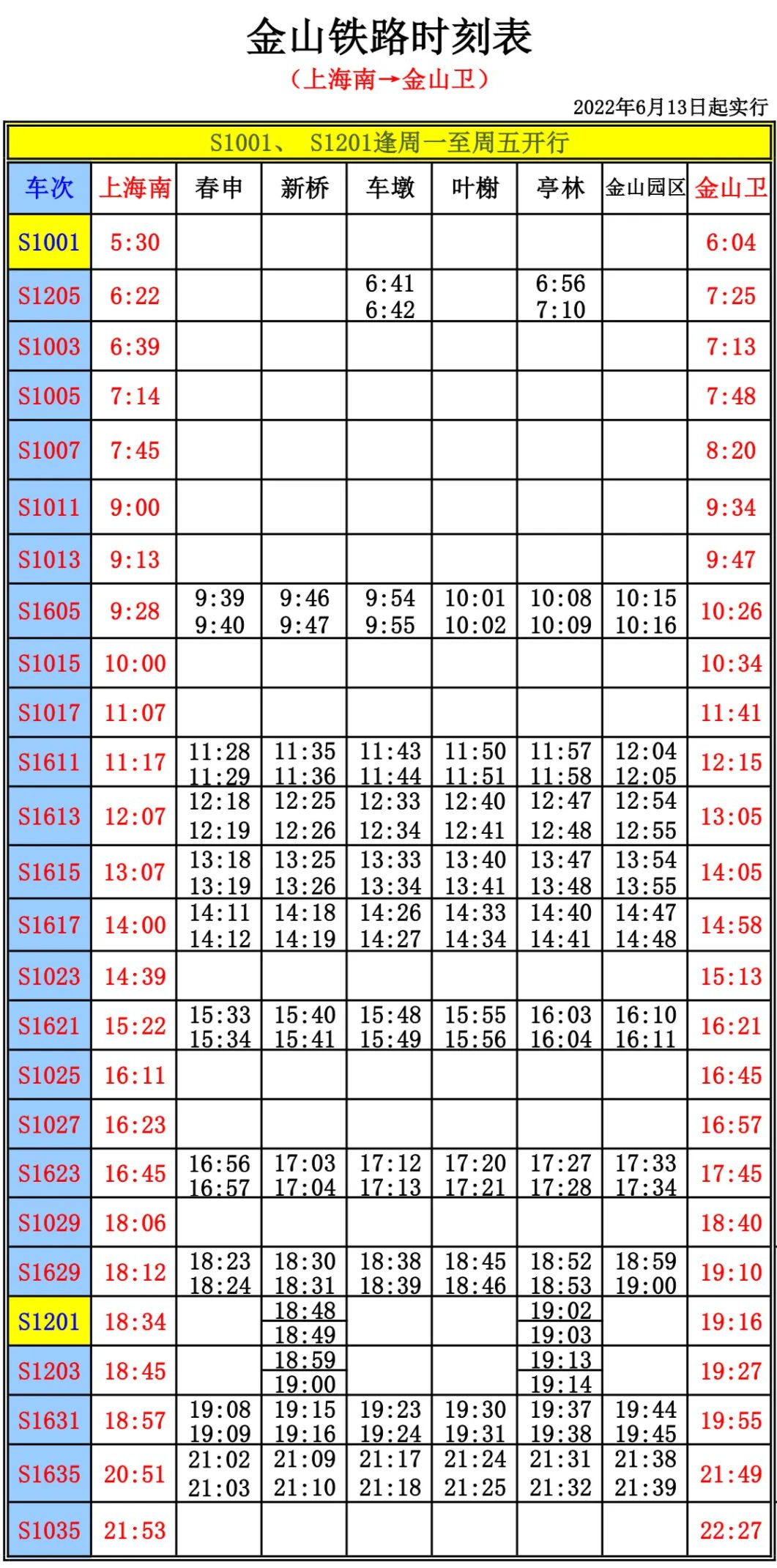 金山铁路时刻表

（上海南→金山卫）

2022年6月13日起实行

S1001、 S1201逢周一至周五开行

| 车次 | 上海南 | 春申 | 新桥 | 车墩 | 叶榭 | 亭林 | 金山园区 | 金山卫 |
|---|---|---|---|---|---|---|---|---|
| S1001 | 5:30 | | | | | | | 6:04 |
| S1205 | 6:22 | | | 6:41 6:42 | | 6:56 7:10 | | 7:25 |
| S1003 | 6:39 | | | | | | | 7:13 |
| S1005 | 7:14 | | | | | | | 7:48 |
| S1007 | 7:45 | | | | | | | 8:20 |
| S1011 | 9:00 | | | | | | | 9:34 |
| S1013 | 9:13 | | | | | | | 9:47 |
| S1605 | 9:28 | 9:39 9:40 | 9:46 9:47 | 9:54 9:55 | 10:01 10:02 | 10:08 10:09 | 10:15 10:16 | 10:26 |
| S1015 | 10:00 | | | | | | | 10:34 |
| S1017 | 11:07 | | | | | | | 11:41 |
| S1611 | 11:17 | 11:28 11:29 | 11:35 11:36 | 11:43 11:44 | 11:50 11:51 | 11:57 11:58 | 12:04 12:05 | 12:15 |
| S1613 | 12:07 | 12:18 12:19 | 12:25 12:26 | 12:33 12:34 | 12:40 12:41 | 12:47 12:48 | 12:54 12:55 | 13:05 |
| S1615 | 13:07 | 13:18 13:19 | 13:25 13:26 | 13:33 13:34 | 13:40 13:41 | 13:47 13:48 | 13:54 13:55 | 14:05 |
| S1617 | 14:00 | 14:11 14:12 | 14:18 14:19 | 14:26 14:27 | 14:33 14:34 | 14:40 14:41 | 14:47 14:48 | 14:58 |
| S1023 | 14:39 | | | | | | | 15:13 |
| S1621 | 15:22 | 15:33 15:34 | 15:40 15:41 | 15:48 15:49 | 15:55 15:56 | 16:03 16:04 | 16:10 16:11 | 16:21 |
| S1025 | 16:11 | | | | | | | 16:45 |
| S1027 | 16:23 | | | | | | | 16:57 |
| S1623 | 16:45 | 16:56 16:57 | 17:03 17:04 | 17:12 17:13 | 17:20 17:21 | 17:27 17:28 | 17:33 17:34 | 17:45 |
| S1029 | 18:06 | | | | | | | 18:40 |
| S1629 | 18:12 | 18:23 18:24 | 18:30 18:31 | 18:38 18:39 | 18:45 18:46 | 18:52 18:53 | 18:59 19:00 | 19:10 |
| S1201 | 18:34 | | 18:48 18:49 | | | 19:02 19:03 | | 19:16 |
| S1203 | 18:45 | | 18:59 19:00 | | | 19:13 19:14 | | 19:27 |
| S1631 | 18:57 | 19:08 19:09 | 19:15 19:16 | 19:23 19:24 | 19:30 19:31 | 19:37 19:38 | 19:44 19:45 | 19:55 |
| S1635 | 20:51 | 21:02 21:03 | 21:09 21:10 | 21:17 21:18 | 21:24 21:25 | 21:31 21:32 | 21:38 21:39 | 21:49 |
| S1035 | 21:53 | | | | | | | 22:27 |